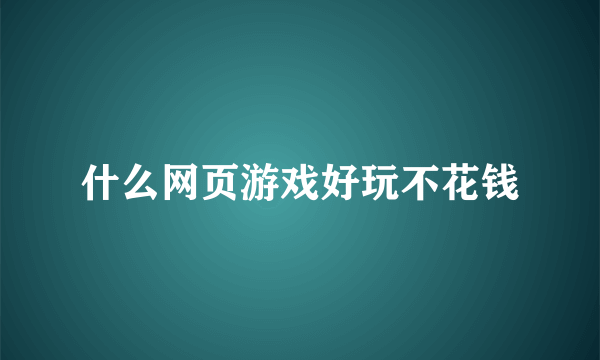 什么网页游戏好玩不花钱